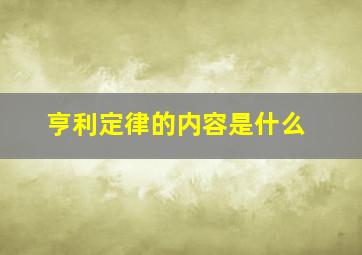 亨利定律的内容是什么